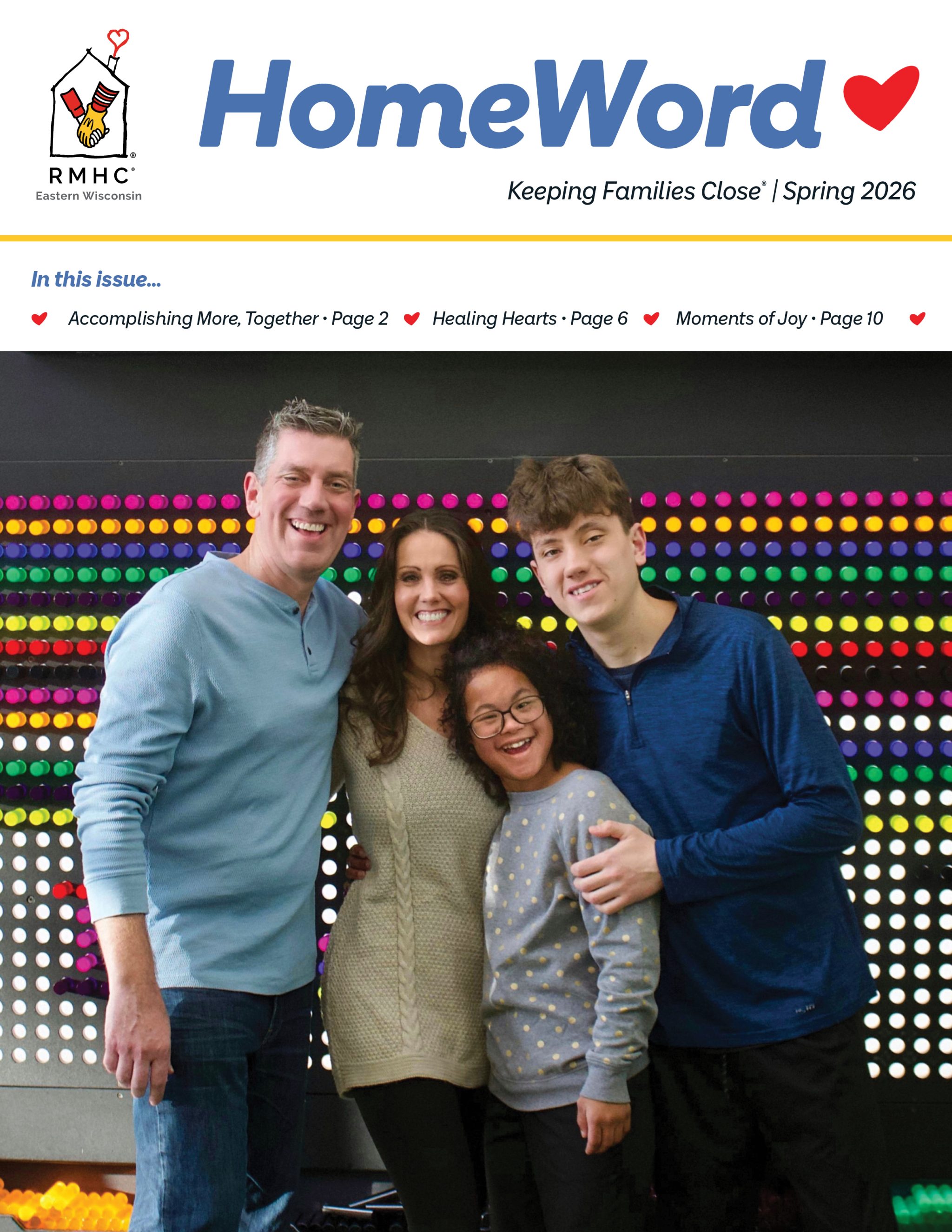 RMHC®
Eastern Wisconsin

HomeWord

Keeping Families Close® | Spring 2026

In this issue...

Accomplishing More, Together • Page 2 Healing Hearts • Page 6 Moments of Joy • Page 10